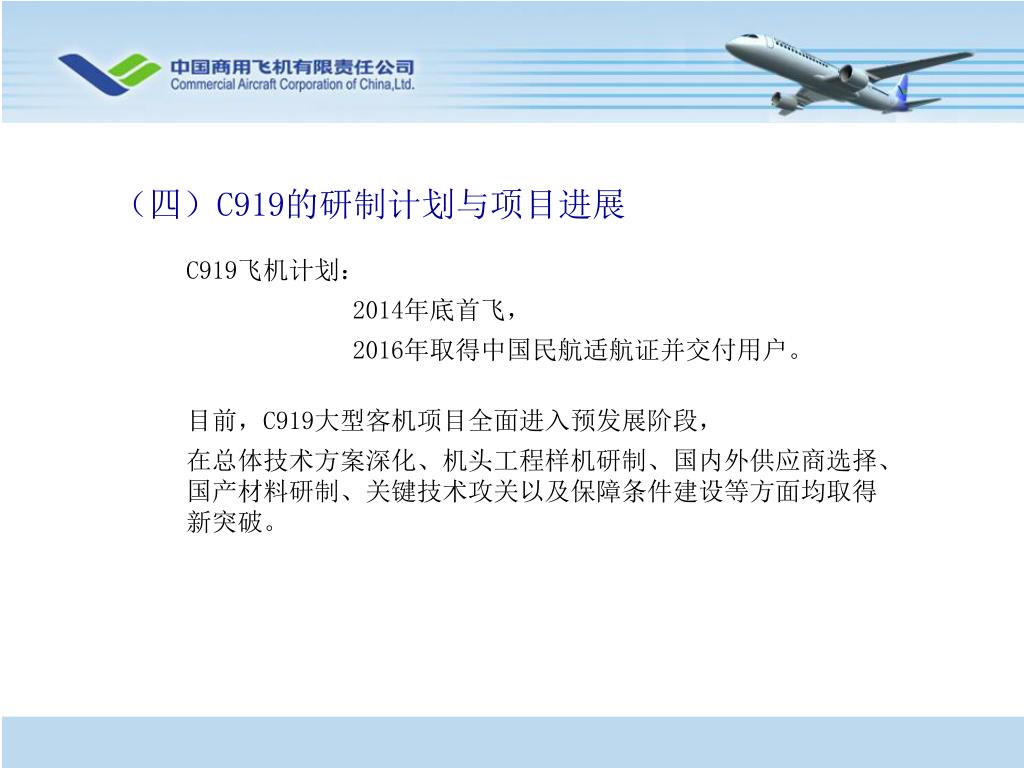 中国商用飞机有限责任公司
Commercial Aircraft Corporation of China,Ltd.

（四）C919的研制计划与项目进展

C919飞机计划：

2014年底首飞，

2016年取得中国民航适航证并交付用户。

目前，C919大型客机项目全面进入预发展阶段，

在总体技术方案深化、机头工程样机研制、国内外供应商选择、国产材料研制、关键技术攻关以及保障条件建设等方面均取得新突破。